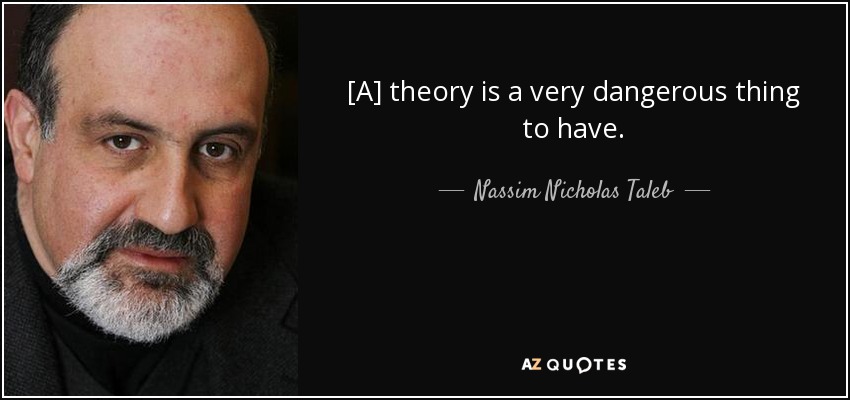 [A] theory is a very dangerous thing to have.

— Nassim Nicholas Taleb —

AZ QUOTES